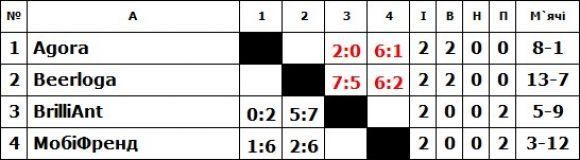 | № | A | 1 | 2 | 3 | 4 | І | В | Н | П | М`ячі |
|---|---|---|---|---|---|---|---|---|---|---|
| 1 | Agora | | | 2:0 | 6:1 | 2 | 2 | 0 | 0 | 8-1 |
| 2 | Beerloga | | | 7:5 | 6:2 | 2 | 2 | 0 | 0 | 13-7 |
| 3 | BrilliAnt | 0:2 | 5:7 | | | 2 | 0 | 0 | 2 | 5-9 |
| 4 | МобіФренд | 1:6 | 2:6 | | | 2 | 0 | 0 | 2 | 3-12 |